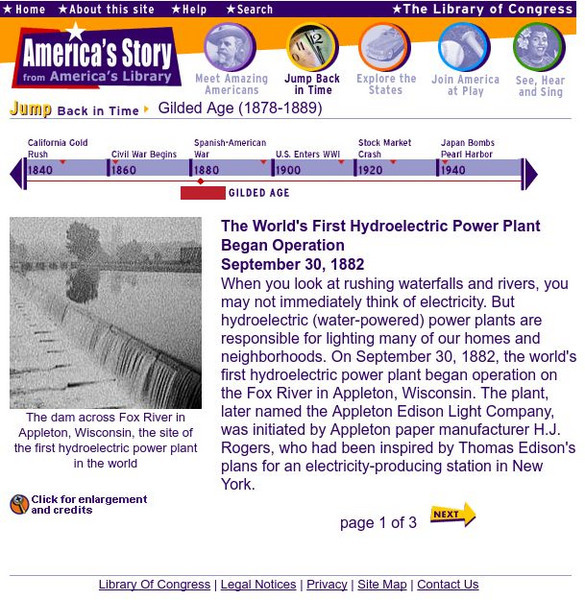 ★Home ★About this site ★Help ★Search ★The Library of Congress

America's Story from America's Library

Meet Amazing Americans
Jump Back in Time
Explore the States
Join America at Play
See, Hear and Sing

Jump Back in Time Gilded Age (1878-1889)

California Gold Rush
Civil War Begins
Spanish-American War
U.S. Enters WWI
Stock Market Crash
Japan Bombs Pearl Harbor
1840
1860
1880
1900
1920
1940
GILDED AGE

The dam across Fox River in Appleton, Wisconsin, the site of the first hydroelectric power plant in the world

Click for enlargement and credits

The World's First Hydroelectric Power Plant Began Operation
September 30, 1882

When you look at rushing waterfalls and rivers, you may not immediately think of electricity. But hydroelectric (water-powered) power plants are responsible for lighting many of our homes and neighborhoods. On September 30, 1882, the world's first hydroelectric power plant began operation on the Fox River in Appleton, Wisconsin. The plant, later named the Appleton Edison Light Company, was initiated by Appleton paper manufacturer H.J. Rogers, who had been inspired by Thomas Edison's plans for an electricity-producing station in New York.

page 1 of 3 NEXT

Library Of Congress | Legal Notices | Privacy | Site Map | Contact Us